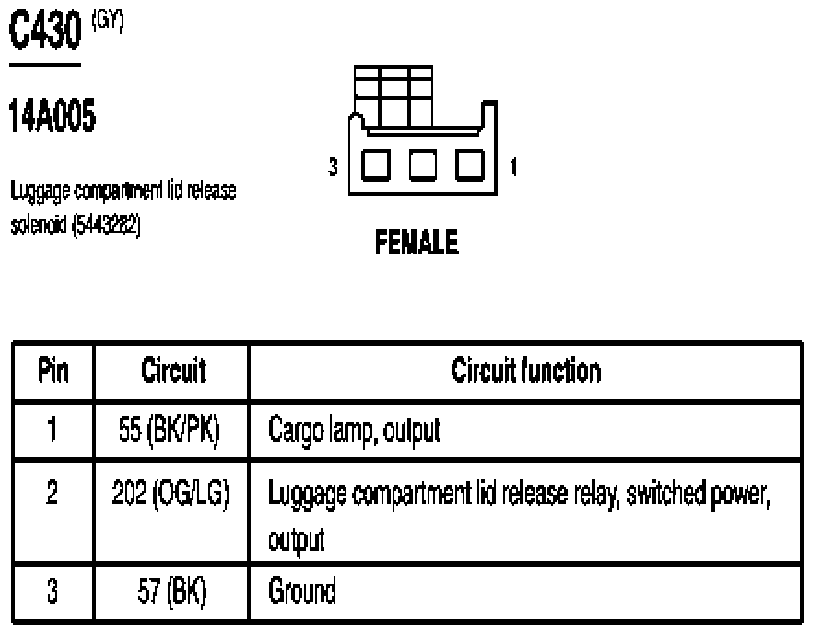 C430 (GY)

14A005

Luggage compartment lid release solenoid (5443282)

3

1

FEMALE

| Pin | Circuit | Circuit function |
|---|---|---|
| 1 | 55 (BK/PK) | Cargo lamp, output |
| 2 | 202 (OG/LG) | Luggage compartment lid release relay, switched power, output |
| 3 | 57 (BK) | Ground |